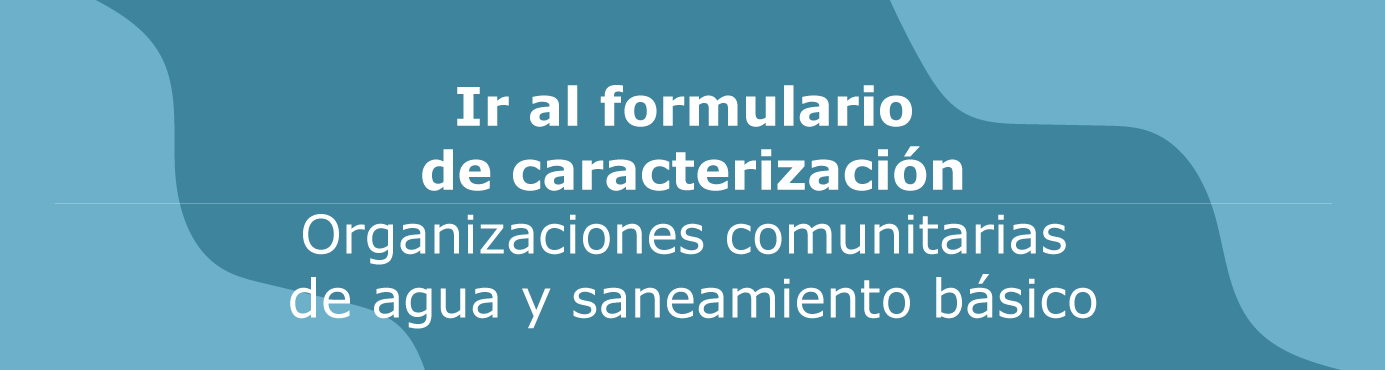 Ir al formulario de caracterización

Organizaciones comunitarias de agua y saneamiento básico